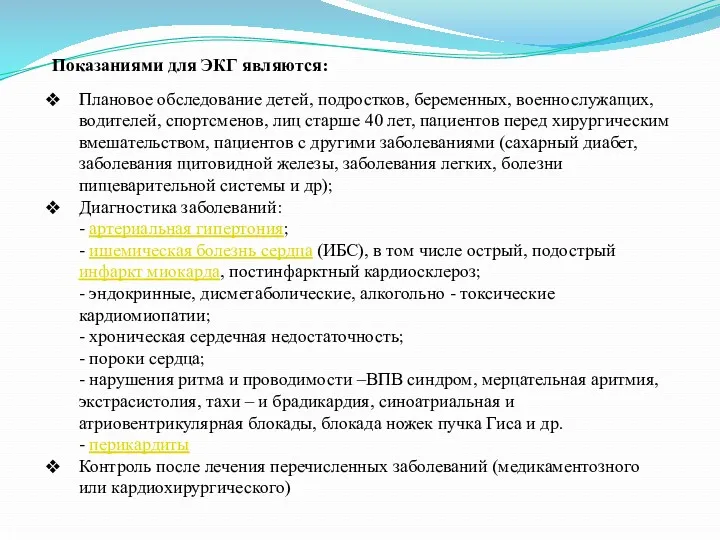 Показаниями для ЭКГ являются:

❖ Плановое обследование детей, подростков, беременных, военнослужащих, водителей, спортсменов, лиц старше 40 лет, пациентов перед хирургическим вмешательством, пациентов с другими заболеваниями (сахарный диабет, заболевания щитовидной железы, заболевания легких, болезни пищеварительной системы и др);

❖ Диагностика заболеваний:
- артериальная гипертония;
- ишемическая болезнь сердца (ИБС), в том числе острый, подострый инфаркт миокарда, постинфарктный кардиосклероз;
- эндокринные, дисметаболические, алкогольно - токсические кардиомиопатии;
- хроническая сердечная недостаточность;
- пороки сердца;
- нарушения ритма и проводимости –ВПВ синдром, мерцательная аритмия, экстрасистолия, тахи – и брадикардия, синоатриальная и атриовентрикулярная блокады, блокада ножек пучка Гиса и др.
- перикардиты

❖ Контроль после лечения перечисленных заболеваний (медикаментозного или кардиохирургического)